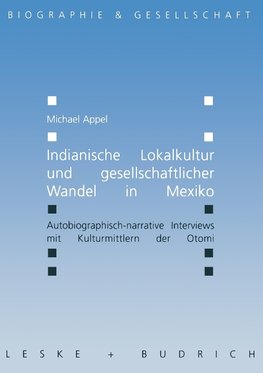 BIOGRAPHIE & GESELLSCHAFT

Michael Appel

Indianische Lokalkultur und gesellschaftlicher Wandel in Mexiko

Autobiographisch-narrative Interviews mit Kulturmittlern der Otomi

LESKE + BUDRICH